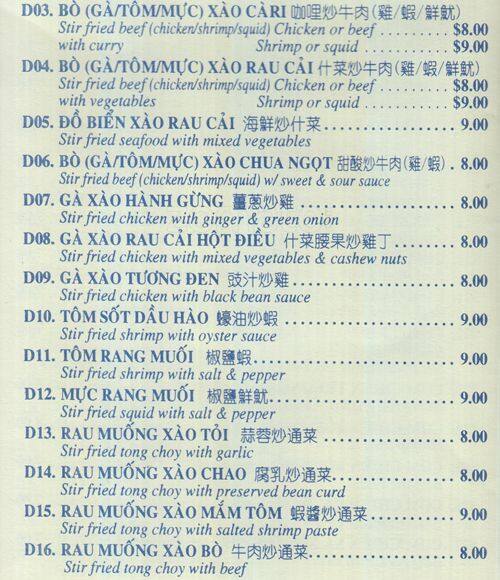 D03. BÒ (GÀ/TÔM/MỰC) XÀO CÀRI 咖哩炒牛肉(雞/蝦/鮮魷)
Stir fried beef (chicken/shrimp/squid) Chicken or beef $8.00
with curry Shrimp or squid $9.00

D04. BÒ (GÀ/TÔM/MỰC) XÀO RAU CẢI 什菜炒牛肉(雞/蝦/鮮魷)
Stir fried beef (chicken/shrimp/squid) Chicken or beef $8.00
with vegetables Shrimp or squid $9.00

D05. ĐỒ BIỂN XÀO RAU CẢI 海鮮炒什菜 9.00
Stir fried seafood with mixed vegetables

D06. BÒ (GÀ/TÔM/MỰC) XÀO CHUA NGỌT 甜酸炒牛肉(雞/蝦) 8.00
Stir fried beef (chicken/shrimp/squid) w/ sweet & sour sauce

D07. GÀ XÀO HÀNH GỪNG 薑葱炒雞 8.00
Stir fried chicken with ginger & green onion

D08. GÀ XÀO RAU CẢI HỘT ĐIỀU 什菜腰果炒雞丁 8.00
Stir fried chicken with mixed vegetables & cashew nuts

D09. GÀ XÀO TƯƠNG ĐEN 豉汁炒雞 8.00
Stir fried chicken with black bean sauce

D10. TÔM SỐT DẦU HÀO 蠔油炒蝦 9.00
Stir fried shrimp with oyster sauce

D11. TÔM RANG MUỐI 椒鹽蝦 9.00
Stir fried shrimp with salt & pepper

D12. MỰC RANG MUỐI 椒鹽鮮魷 9.00
Stir fried squid with salt & pepper

D13. RAU MUỐNG XÀO TỎI 蒜蓉炒通菜 8.00
Stir fried tong choy with garlic

D14. RAU MUỐNG XÀO CHAO 腐乳炒通菜 8.00
Stir fried tong choy with preserved bean curd

D15. RAU MUỐNG XÀO MẮM TÔM 蝦醬炒通菜 9.00
Stir fried tong choy with salted shrimp paste

D16. RAU MUỐNG XÀO BÒ 牛肉炒通菜 8.00
Stir fried tong choy with beef